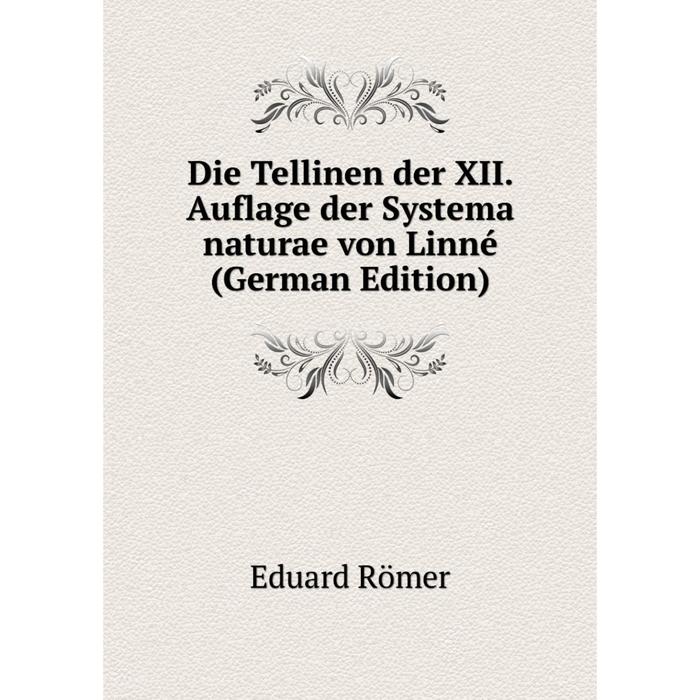 Die Tellinen der XII. Auflage der Systema naturae von Linné (German Edition)

Eduard Römer